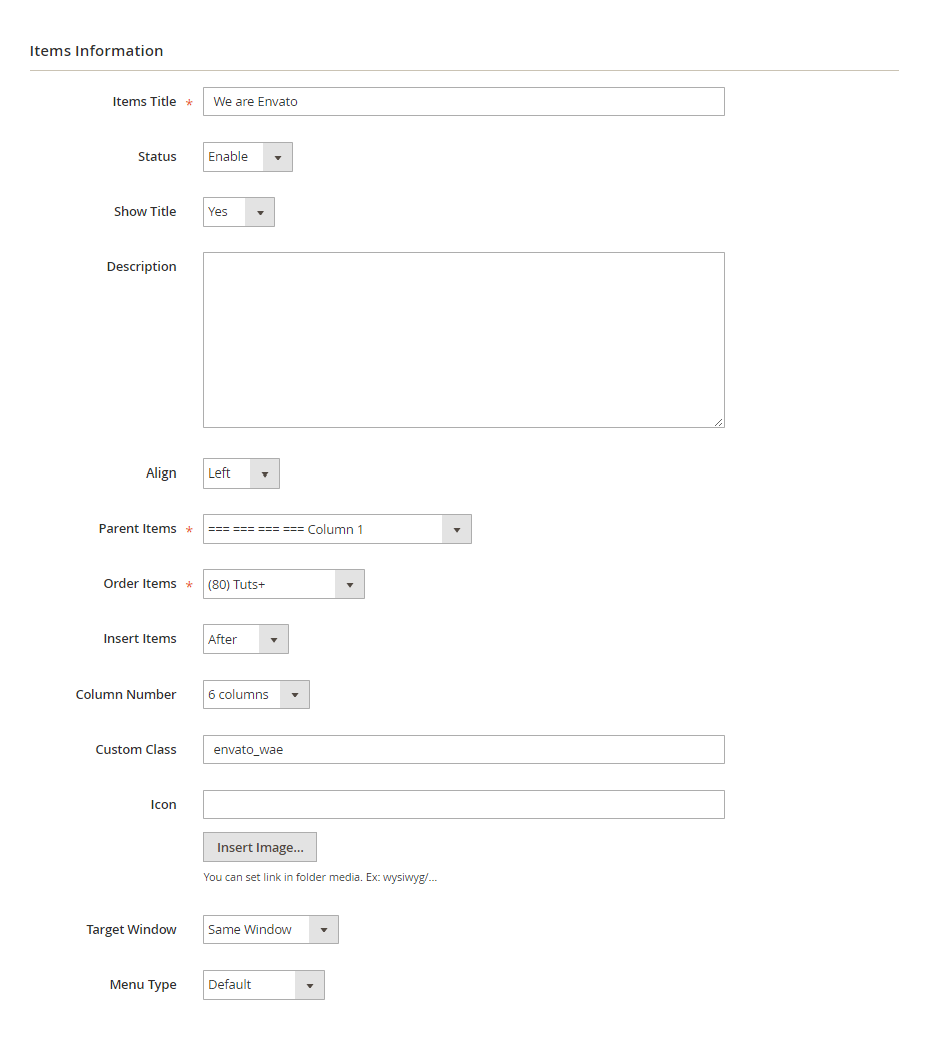 Items Information

Items Title * We are Envato

Status Enable

Show Title Yes

Description

Align Left

Parent Items * === === === === Column 1

Order Items * (80) Tuts+

Insert Items After

Column Number 6 columns

Custom Class envato_wae

Icon

Insert Image...

You can set link in folder media. Ex: wysiwyg/...

Target Window Same Window

Menu Type Default